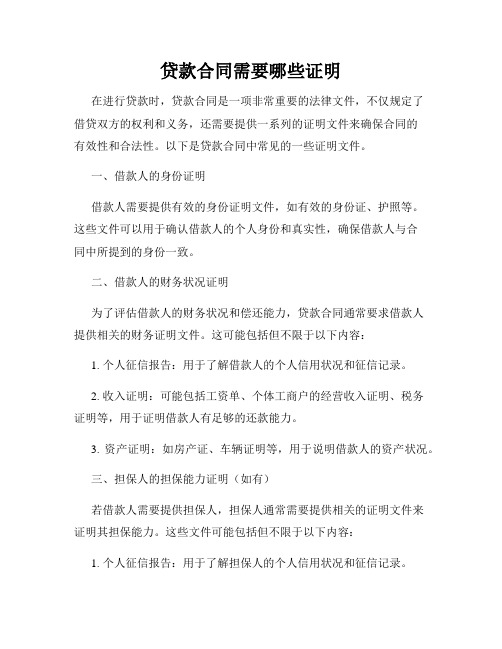 贷款合同需要哪些证明

在进行贷款时，贷款合同是一项非常重要的法律文件，不仅规定了借贷双方的权利和义务，还需要提供一系列的证明文件来确保合同的有效性和合法性。以下是贷款合同中常见的一些证明文件。

一、借款人的身份证明

借款人需要提供有效的身份证明文件，如有效的身份证、护照等。这些文件可以用于确认借款人的个人身份和真实性，确保借款人与合同中所提到的身份一致。

二、借款人的财务状况证明

为了评估借款人的财务状况和偿还能力，贷款合同通常要求借款人提供相关的财务证明文件。这可能包括但不限于以下内容：

1. 个人征信报告：用于了解借款人的个人信用状况和征信记录。

2. 收入证明：可能包括工资单、个体工商户的经营收入证明、税务证明等，用于证明借款人有足够的还款能力。

3. 资产证明：如房产证、车辆证明等，用于说明借款人的资产状况。

三、担保人的担保能力证明（如有）

若借款人需要提供担保人，担保人通常需要提供相关的证明文件来证明其担保能力。这些文件可能包括但不限于以下内容：

1. 个人征信报告：用于了解担保人的个人信用状况和征信记录。